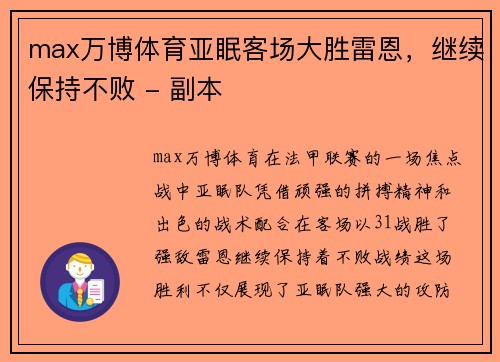 max万博体育亚眠客场大胜雷恩，继续保持不败 - 副本

max万博体育在法甲联赛的一场焦点战中亚眠队凭借顽强的拼搏精神和出色的战术配合在客场以31战胜了强敌雷恩继续保持着不败战绩这场胜利不仅展现了亚眠队强大的攻防